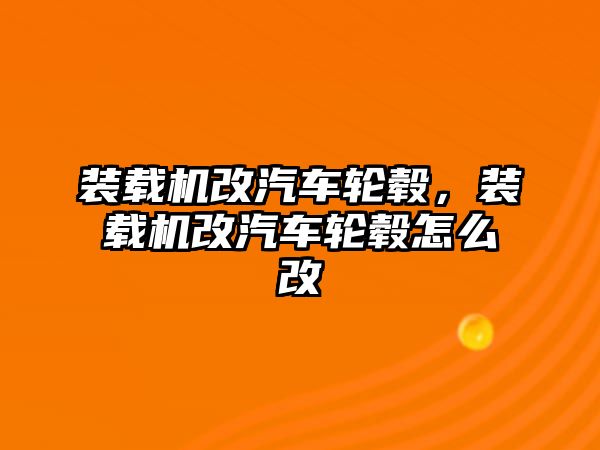 装载机改汽车轮毂，装载机改汽车轮毂怎么改